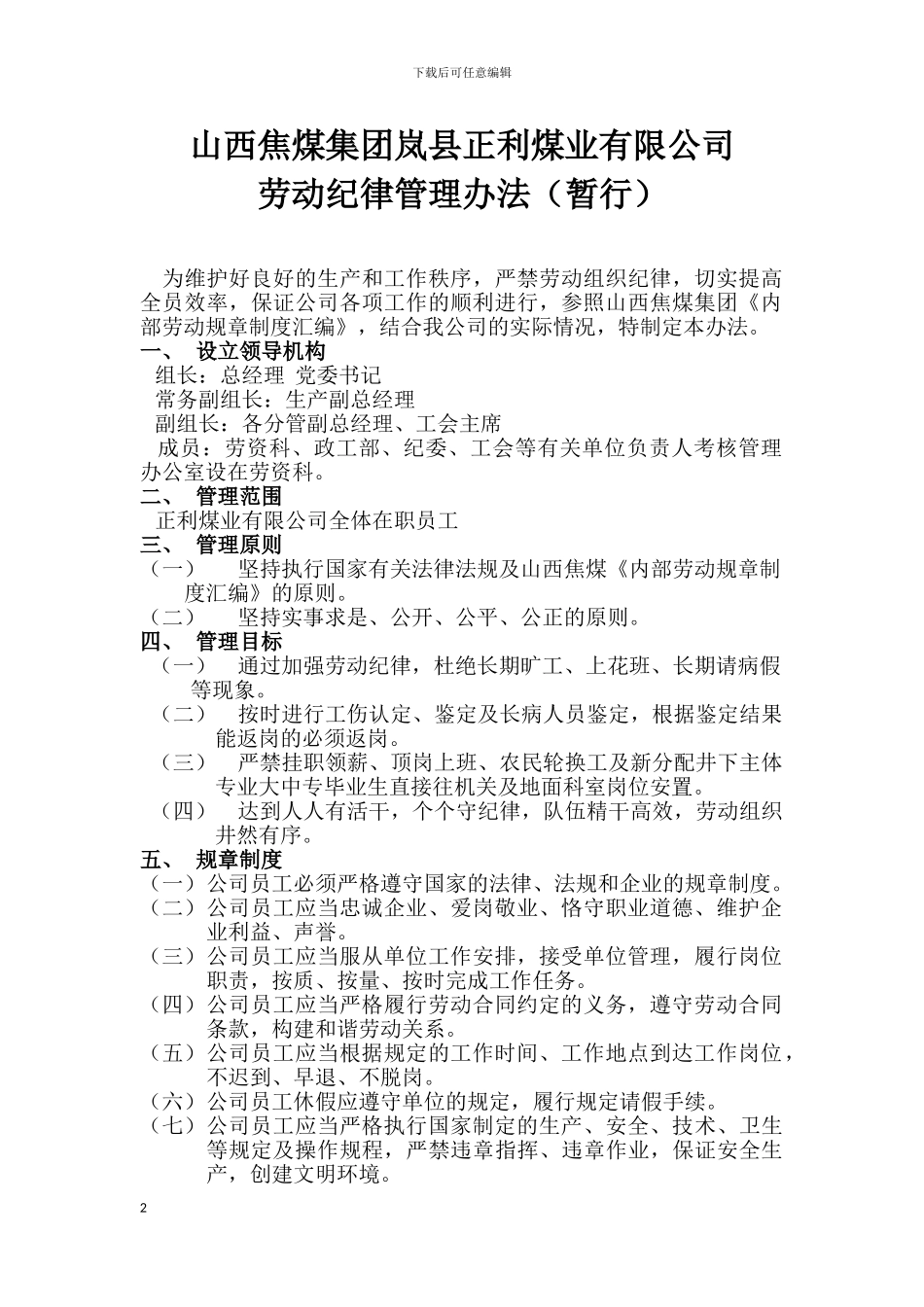 下载后可任意编辑

山西焦煤集团岚县正利煤业有限公司
劳动纪律管理办法（暂行）

为维护好良好的生产和工作秩序，严禁劳动组织纪律，切实提高全员效率，保证公司各项工作的顺利进行，参照山西焦煤集团《内部劳动规章制度汇编》，结合我公司的实际情况，特制定本办法。

一、 设立领导机构

组长：总经理 党委书记

常务副组长：生产副总经理

副组长：各分管副总经理、工会主席

成员：劳资科、政工部、纪委、工会等有关单位负责人考核管理办公室设在劳资科。

二、 管理范围

正利煤业有限公司全体在职员工

三、 管理原则

（一） 坚持执行国家有关法律法规及山西焦煤《内部劳动规章制度汇编》的原则。

（二） 坚持实事求是、公开、公平、公正的原则。

四、 管理目标

（一） 通过加强劳动纪律，杜绝长期旷工、上花班、长期请病假等现象。

（二） 按时进行工伤认定、鉴定及长病人员鉴定，根据鉴定结果能返岗的必须返岗。

（三） 严禁挂职领薪、顶岗上班、农民轮换工及新分配井下主体专业大中专毕业生直接往机关及地面科室岗位安置。

（四） 达到人人有活干，个个守纪律，队伍精干高效，劳动组织井然有序。

五、 规章制度

（一）公司员工必须严格遵守国家的法律、法规和企业的规章制度。

（二）公司员工应当忠诚企业、爱岗敬业、恪守职业道德、维护企业利益、声誉。

（三）公司员工应当服从单位工作安排，接受单位管理，履行岗位职责，按质、按量、按时完成工作任务。

（四）公司员工应当严格履行劳动合同约定的义务，遵守劳动合同条款，构建和谐劳动关系。

（五）公司员工应当根据规定的工作时间、工作地点到达工作岗位，不迟到、早退、不脱岗。

（六）公司员工休假应遵守单位的规定，履行规定请假手续。

（七）公司员工应当严格执行国家制定的生产、安全、技术、卫生等规定及操作规程，严禁违章指挥、违章作业，保证安全生产，创建文明环境。

2